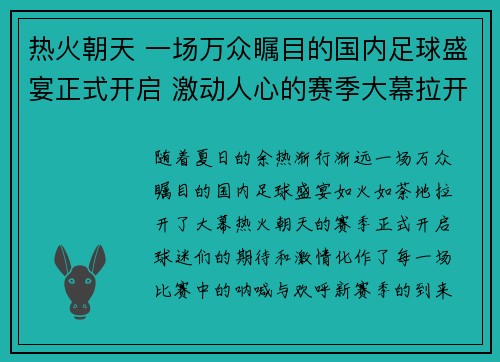 热火朝天 一场万众瞩目的国内足球盛宴正式开启 激动人心的赛季大幕拉开

随着夏日的余热渐行渐远一场万众瞩目的国内足球盛宴如火如荼地拉开了大幕热火朝天的赛季正式开启球迷们的期待和激情化作了每一场比赛中的呐喊与欢呼新赛季的到来